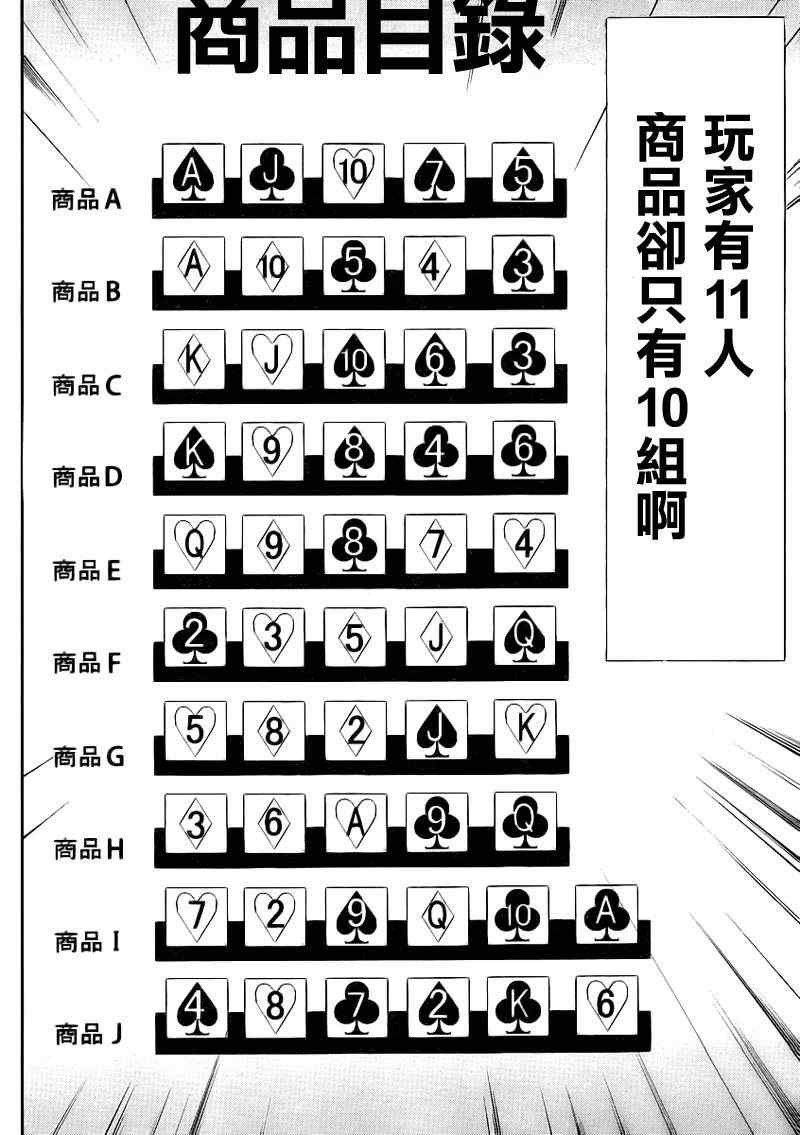 商品目錄

玩家有11人
商品卻只有10組啊

商品A
A J 10 7 5

商品B
A 10 5 4 3

商品C
K J 10 6 3

商品D
K 9 8 4 6

商品E
Q 9 8 7 4

商品F
2 3 5 J Q

商品G
5 8 2 J K

商品H
3 6 A 9 Q

商品I
7 2 9 Q 10 A

商品J
4 8 7 2 K 6